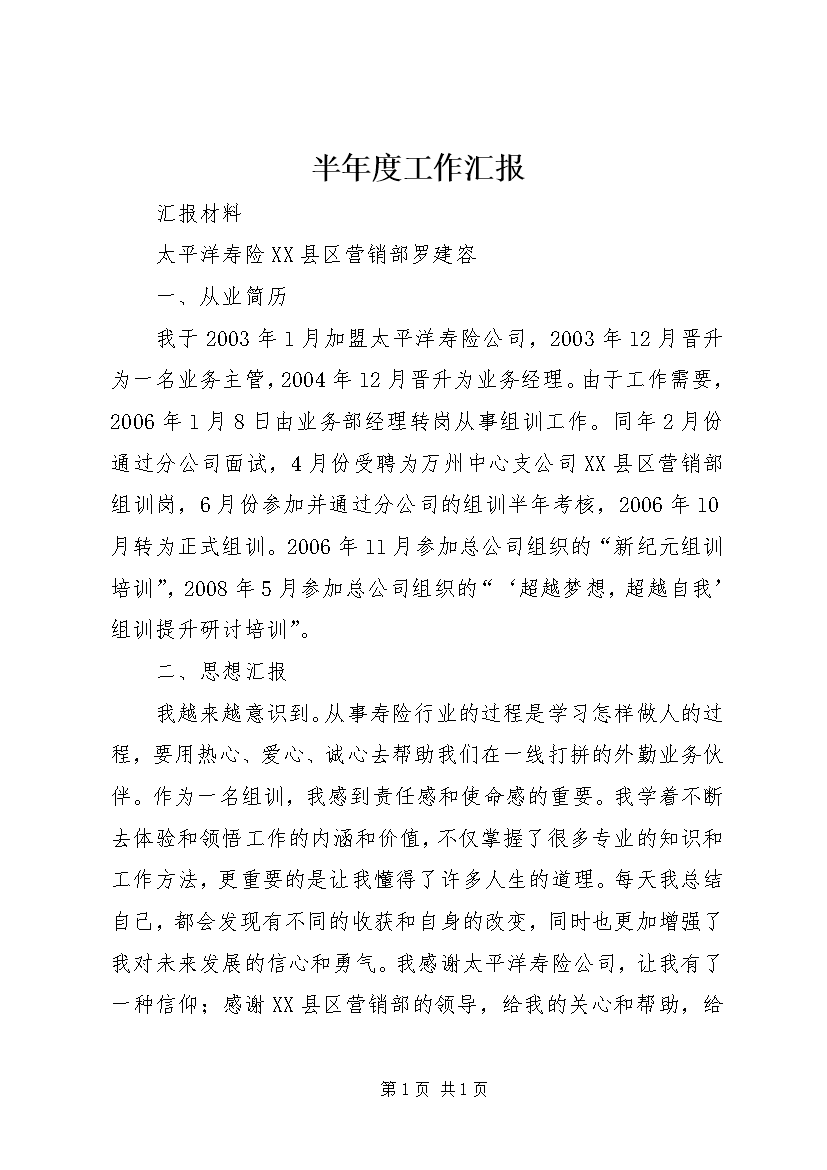 半年度工作汇报

汇报材料

太平洋寿险XX县区营销部罗建容

一、从业简历

我于2003年1月加盟太平洋寿险公司，2003年12月晋升为一名业务主管，2004年12月晋升为业务经理。由于工作需要，2006年1月8日由业务部经理转岗从事组训工作。同年2月份通过分公司面试，4月份受聘为万州中心支公司XX县区营销部组训岗，6月份参加并通过分公司的组训半年考核，2006年10月转为正式组训。2006年11月参加总公司组织的“新纪元组训培训”，2008年5月参加总公司组织的“‘超越梦想，超越自我’组训提升研讨培训”。

二、思想汇报

我越来越意识到。从事寿险行业的过程是学习怎样做人的过程，要用热心、爱心、诚心去帮助我们在一线打拼的外勤业务伙伴。作为一名组训，我感到责任感和使命感的重要。我学着不断去体验和领悟工作的内涵和价值，不仅掌握了很多专业的知识和工作方法，更重要的是让我懂得了许多人生的道理。每天我总结自己，都会发现有不同的收获和自身的改变，同时也更加增强了我对未来发展的信心和勇气。我感谢太平洋寿险公司，让我有了一种信仰；感谢XX县区营销部的领导，给我的关心和帮助，给

第1页 共1页